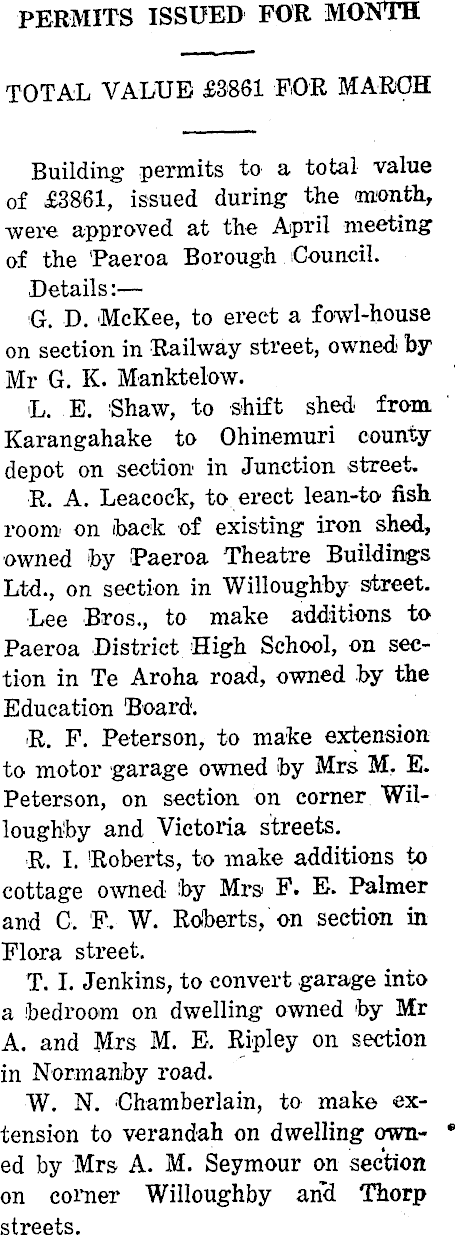 PERMITS ISSUED FOR MONTH

TOTAL VALUE £3861 FOR MARCH

Building permits to a total value of £3861, issued during the month, were approved at the April meeting of the Paeroa Borough Council.

Details:—

G. D. McKee, to erect a fowl-house on section in Railway street, owned by Mr G. K. Manktelow.

L. E. Shaw, to shift shed from Karangahake to Ohinemuri county depot on section in Junction street.

R. A. Leacock, to erect lean-to fish room on back of existing iron shed, owned by Paeroa Theatre Buildings Ltd., on section in Willoughby street.

Lee Bros., to make additions to Paeroa District High School, on section in Te Aroha road, owned by the Education Board.

R. F. Peterson, to make extension to motor garage owned by Mrs M. E. Peterson, on section on corner Willoughby and Victoria streets.

R. I. Roberts, to make additions to cottage owned by Mrs F. E. Palmer and C. F. W. Roberts, on section in Flora street.

T. I. Jenkins, to convert garage into a bedroom on dwelling owned by Mr A. and Mrs M. E. Ripley on section in Normanby road.

W. N. Chamberlain, to make extension to verandah on dwelling owned by Mrs A. M. Seymour on section on corner Willoughby and Thorp streets.